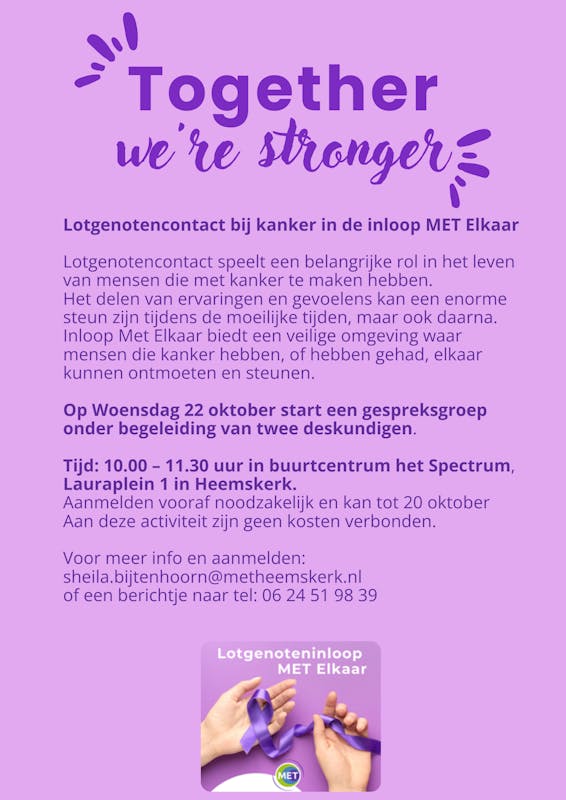 Together
we're stronger

Lotgenotencontact bij kanker in de inloop MET Elkaar

Lotgenotencontact speelt een belangrijke rol in het leven van mensen die met kanker te maken hebben.
Het delen van ervaringen en gevoelens kan een enorme steun zijn tijdens de moeilijke tijden, maar ook daarna. Inloop Met Elkaar biedt een veilige omgeving waar mensen die kanker hebben, of hebben gehad, elkaar kunnen ontmoeten en steunen.

Op Woensdag 22 oktober start een gespreksgroep onder begeleiding van twee deskundigen.

Tijd: 10.00 – 11.30 uur in buurtcentrum het Spectrum, Lauraplein 1 in Heemskerk.
Aanmelden vooraf noodzakelijk en kan tot 20 oktober
Aan deze activiteit zijn geen kosten verbonden.

Voor meer info en aanmelden:
sheila.bijtenhoorn@metheemskerk.nl
of een berichtje naar tel: 06 24 51 98 39

Lotgenoteninloop
MET Elkaar

MET